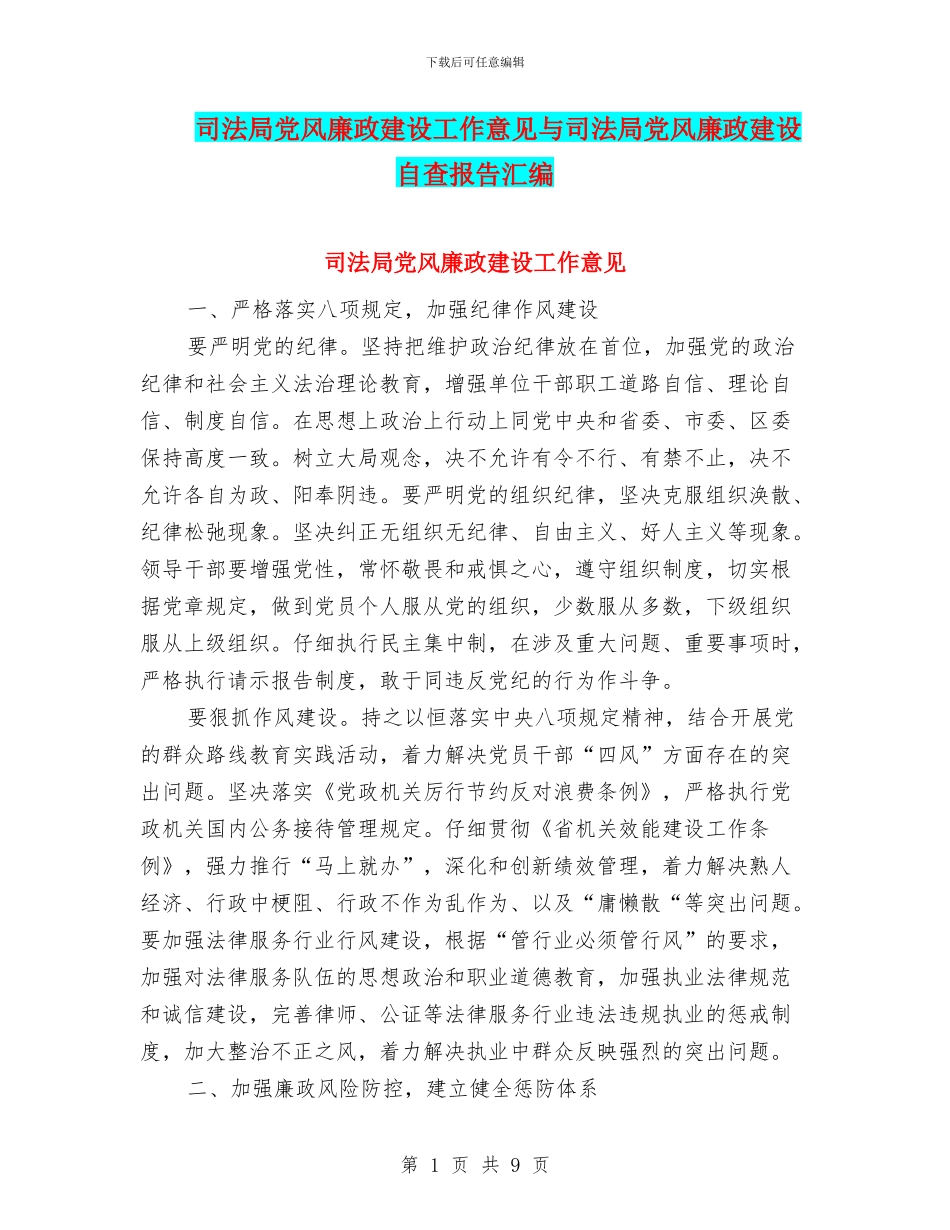 下载后可任意编辑

司法局党风廉政建设工作意见与司法局党风廉政建设自查报告汇编

司法局党风廉政建设工作意见

一、严格落实八项规定，加强纪律作风建设

要严明党的纪律。坚持把维护政治纪律放在首位，加强党的政治纪律和社会主义法治理论教育，增强单位干部职工道路自信、理论自信、制度自信。在思想上政治上行动上同党中央和省委、市委、区委保持高度一致。树立大局观念，决不允许有令不行、有禁不止，决不允许各自为政、阳奉阴违。要严明党的组织纪律，坚决克服组织涣散、纪律松弛现象。坚决纠正无组织无纪律、自由主义、好人主义等现象。领导干部要增强党性，常怀敬畏和戒惧之心，遵守组织制度，切实根据党章规定，做到党员个人服从党的组织，少数服从多数，下级组织服从上级组织。仔细执行民主集中制，在涉及重大问题、重要事项时，严格执行请示报告制度，敢于同违反党纪的行为作斗争。

要狠抓作风建设。持之以恒落实中央八项规定精神，结合开展党的群众路线教育实践活动，着力解决党员干部“四风”方面存在的突出问题。坚决落实《党政机关厉行节约反对浪费条例》，严格执行党政机关国内公务接待管理规定。仔细贯彻《省机关效能建设工作条例》，强力推行“马上就办”，深化和创新绩效管理，着力解决熟人经济、行政中梗阻、行政不作为乱作为、以及“庸懒散“等突出问题。要加强法律服务行业行风建设，根据“管行业必须管行风”的要求，加强对法律服务队伍的思想政治和职业道德教育，加强执业法律规范和诚信建设，完善律师、公证等法律服务行业违法违规执业的惩戒制度，加大整治不正之风，着力解决执业中群众反映强烈的突出问题。

二、加强廉政风险防控，建立健全惩防体系

第 1 页 共 9 页